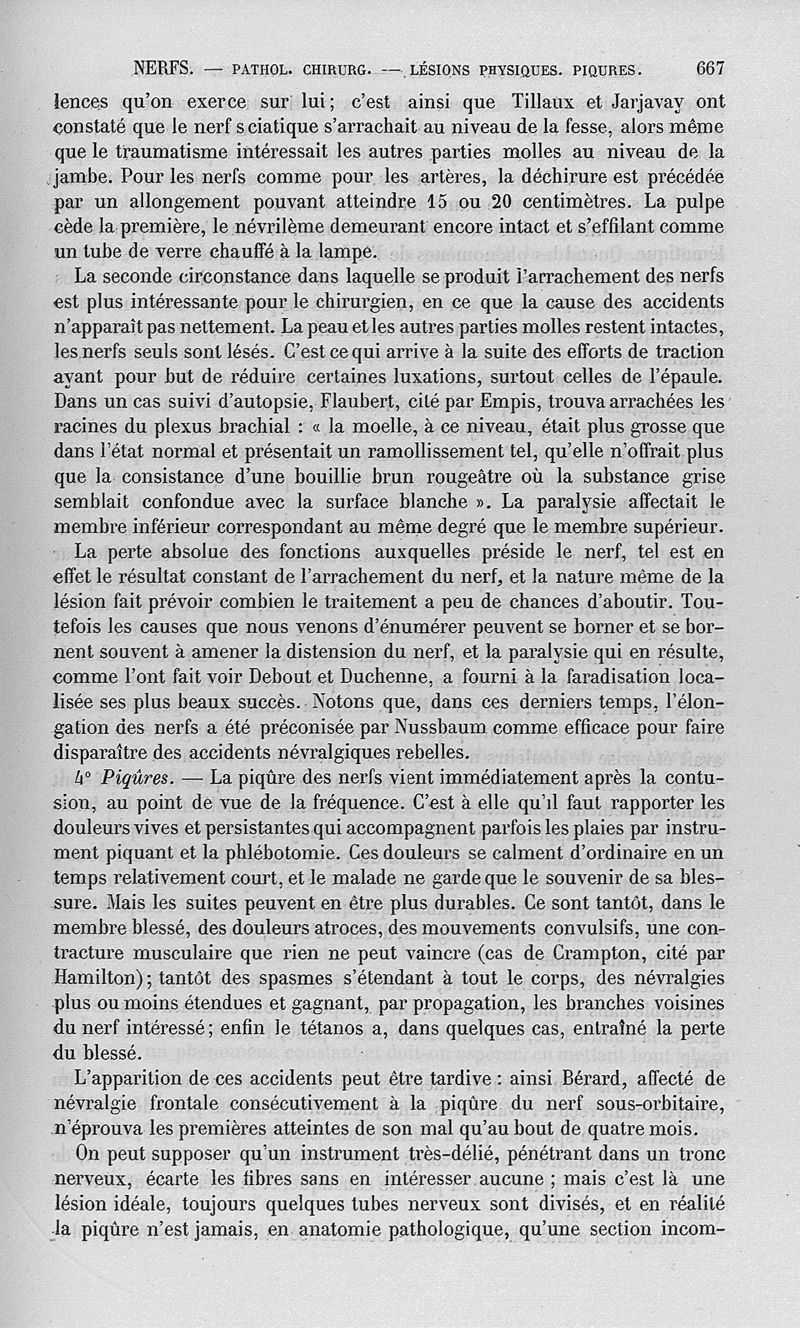 NERFS. — PATHOL. CHIRURG. — LÉSIONS PHYSIQUES. PIQURES. 667

lences qu'on exerce sur lui; c'est ainsi que Tillaux et Jarjavay ont constaté que le nerf sciatique s'arrachait au niveau de la fesse, alors même que le traumatisme intéressait les autres parties molles au niveau de la jambe. Pour les nerfs comme pour les artères, la déchirure est précédée par un allongement pouvant atteindre 15 ou 20 centimètres. La pulpe cède la première, le névrilème demeurant encore intact et s'effilant comme un tube de verre chauffé à la lampe.

La seconde circonstance dans laquelle se produit l'arrachement des nerfs est plus intéressante pour le chirurgien, en ce que la cause des accidents n'apparaît pas nettement. La peau et les autres parties molles restent intactes, les nerfs seuls sont lésés. C'est ce qui arrive à la suite des efforts de traction ayant pour but de réduire certaines luxations, surtout celles de l'épaule. Dans un cas suivi d'autopsie, Flaubert, cité par Empis, trouva arrachées les racines du plexus brachial : « la moelle, à ce niveau, était plus grosse que dans l'état normal et présentait un ramollissement tel, qu'elle n'offrait plus que la consistance d'une bouillie brun rougeâtre où la substance grise semblait confondue avec la surface blanche ». La paralysie affectait le membre inférieur correspondant au même degré que le membre supérieur.

La perte absolue des fonctions auxquelles préside le nerf, tel est en effet le résultat constant de l'arrachement du nerf, et la nature même de la lésion fait prévoir combien le traitement a peu de chances d'aboutir. Toutefois les causes que nous venons d'énumérer peuvent se borner et se bornent souvent à amener la distension du nerf, et la paralysie qui en résulte, comme l'ont fait voir Debout et Duchenne, a fourni à la faradisation localisée ses plus beaux succès. Notons que, dans ces derniers temps, l'élongation des nerfs a été préconisée par Nussbaum comme efficace pour faire disparaître des accidents névralgiques rebelles.

4° Piqûres. — La piqûre des nerfs vient immédiatement après la contusion, au point de vue de la fréquence. C'est à elle qu'il faut rapporter les douleurs vives et persistantes qui accompagnent parfois les plaies par instrument piquant et la phlébotomie. Ces douleurs se calment d'ordinaire en un temps relativement court, et le malade ne garde que le souvenir de sa blessure. Mais les suites peuvent en être plus durables. Ce sont tantôt, dans le membre blessé, des douleurs atroces, des mouvements convulsifs, une contracture musculaire que rien ne peut vaincre (cas de Crampton, cité par Hamilton); tantôt des spasmes s'étendant à tout le corps, des névralgies plus ou moins étendues et gagnant, par propagation, les branches voisines du nerf intéressé; enfin le tétanos a, dans quelques cas, entraîné la perte du blessé.

L'apparition de ces accidents peut être tardive : ainsi Bérard, affecté de névralgie frontale consécutivement à la piqûre du nerf sous-orbitaire, n'éprouva les premières atteintes de son mal qu'au bout de quatre mois.

On peut supposer qu'un instrument très-délié, pénétrant dans un tronc nerveux, écarte les fibres sans en intéresser aucune ; mais c'est là une lésion idéale, toujours quelques tubes nerveux sont divisés, et en réalité la piqûre n'est jamais, en anatomie pathologique, qu'une section incom-